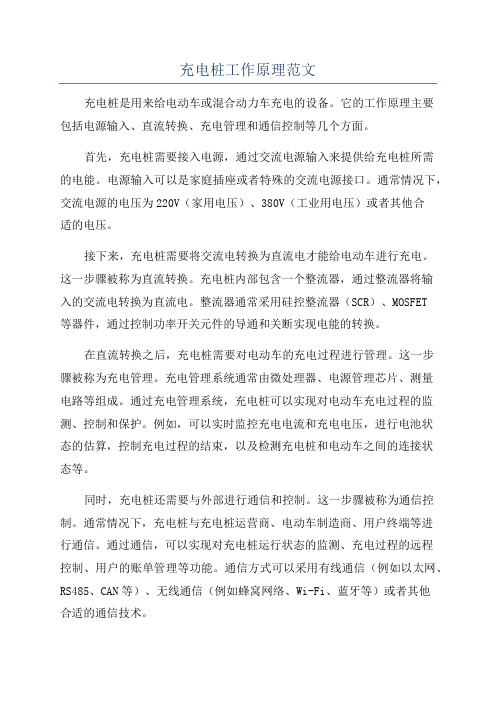 充电桩工作原理范文

充电桩是用来给电动车或混合动力车充电的设备。它的工作原理主要包括电源输入、直流转换、充电管理和通信控制等几个方面。

首先，充电桩需要接入电源，通过交流电源输入来提供给充电桩所需的电能。电源输入可以是家庭插座或者特殊的交流电源接口。通常情况下，交流电源的电压为220V（家用电压）、380V（工业用电压）或者其他合适的电压。

接下来，充电桩需要将交流电转换为直流电才能给电动车进行充电。这一步骤被称为直流转换。充电桩内部包含一个整流器，通过整流器将输入的交流电转换为直流电。整流器通常采用硅控整流器（SCR）、MOSFET等器件，通过控制功率开关元件的导通和关断实现电能的转换。

在直流转换之后，充电桩需要对电动车的充电过程进行管理。这一步骤被称为充电管理。充电管理系统通常由微处理器、电源管理芯片、测量电路等组成。通过充电管理系统，充电桩可以实现对电动车充电过程的监测、控制和保护。例如，可以实时监控充电电流和充电电压，进行电池状态的估算，控制充电过程的结束，以及检测充电桩和电动车之间的连接状态等。

同时，充电桩还需要与外部进行通信和控制。这一步骤被称为通信控制。通常情况下，充电桩与充电桩运营商、电动车制造商、用户终端等进行通信。通过通信，可以实现对充电桩运行状态的监测、充电过程的远程控制、用户的账单管理等功能。通信方式可以采用有线通信（例如以太网、RS485、CAN等）、无线通信（例如蜂窝网络、Wi-Fi、蓝牙等）或者其他合适的通信技术。